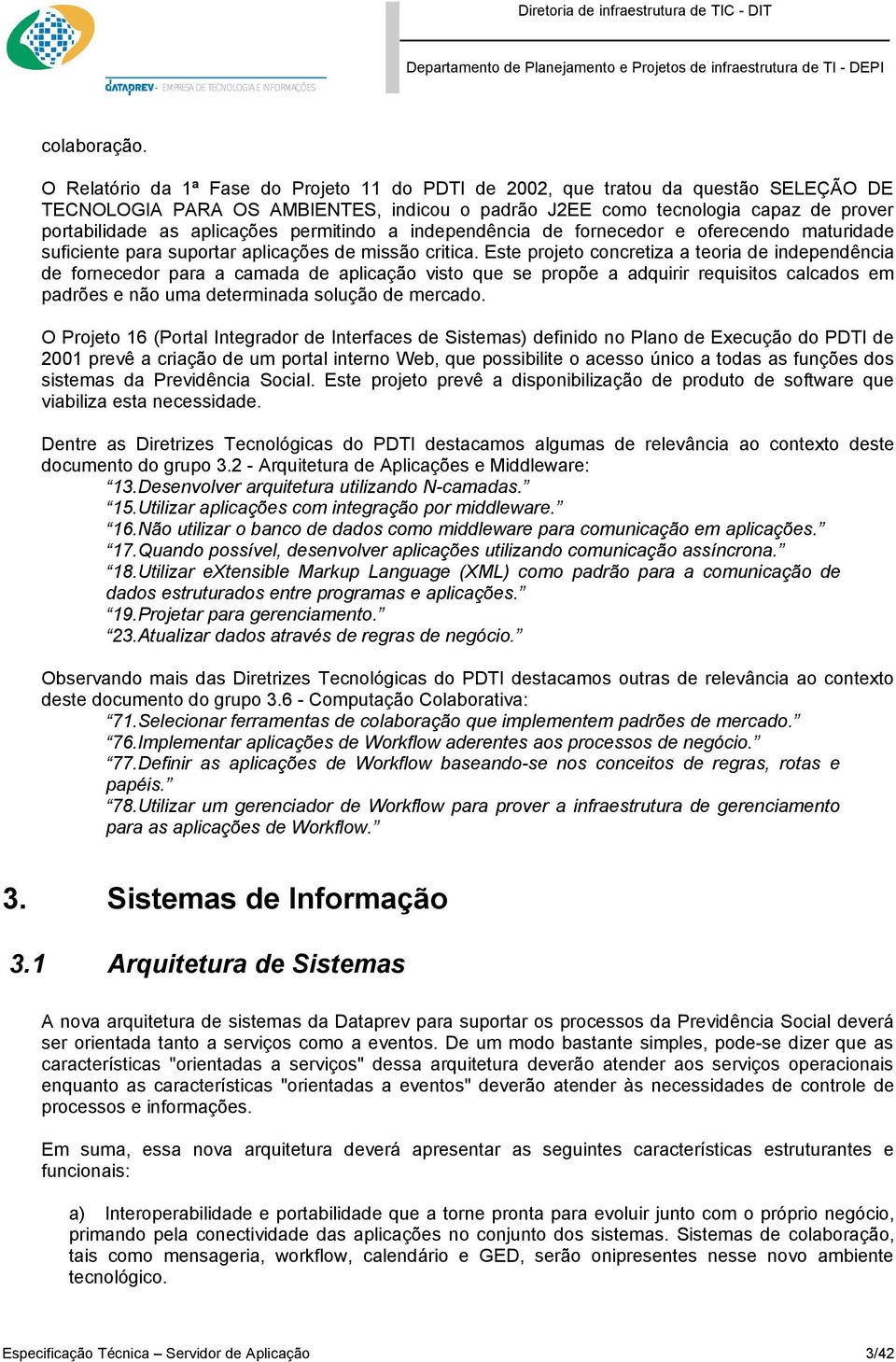 DATAPREV - EMPRESA DE TECNOLOGIA E INFORMAÇÕES

Diretoria de infraestrutura de TIC - DIT

Departamento de Planejamento e Projetos de infraestrutura de TI - DEPI

colaboração.

O Relatório da 1ª Fase do Projeto 11 do PDTI de 2002, que tratou da questão SELEÇÃO DE TECNOLOGIA PARA OS AMBIENTES, indicou o padrão J2EE como tecnologia capaz de prover portabilidade as aplicações permitindo a independência de fornecedor e oferecendo maturidade suficiente para suportar aplicações de missão critica. Este projeto concretiza a teoria de independência de fornecedor para a camada de aplicação visto que se propõe a adquirir requisitos calcados em padrões e não uma determinada solução de mercado.

O Projeto 16 (Portal Integrador de Interfaces de Sistemas) definido no Plano de Execução do PDTI de 2001 prevê a criação de um portal interno Web, que possibilite o acesso único a todas as funções dos sistemas da Previdência Social. Este projeto prevê a disponibilização de produto de software que viabiliza esta necessidade.

Dentre as Diretrizes Tecnológicas do PDTI destacamos algumas de relevância ao contexto deste documento do grupo 3.2 - Arquitetura de Aplicações e Middleware:

“13.Desenvolver arquitetura utilizando N-camadas.”
“15.Utilizar aplicações com integração por middleware.”
“16.Não utilizar o banco de dados como middleware para comunicação em aplicações.”
“17.Quando possível, desenvolver aplicações utilizando comunicação assíncrona.”
“18.Utilizar eXtensible Markup Language (XML) como padrão para a comunicação de dados estruturados entre programas e aplicações.”
“19.Projetar para gerenciamento.”
“23.Atualizar dados através de regras de negócio.”

Observando mais das Diretrizes Tecnológicas do PDTI destacamos outras de relevância ao contexto deste documento do grupo 3.6 - Computação Colaborativa:

“71.Selecionar ferramentas de colaboração que implementem padrões de mercado.”
“76.Implementar aplicações de Workflow aderentes aos processos de negócio.”
“77.Definir as aplicações de Workflow baseando-se nos conceitos de regras, rotas e papéis.”
“78.Utilizar um gerenciador de Workflow para prover a infraestrutura de gerenciamento para as aplicações de Workflow.”

3. Sistemas de Informação

3.1 Arquitetura de Sistemas

A nova arquitetura de sistemas da Dataprev para suportar os processos da Previdência Social deverá ser orientada tanto a serviços como a eventos. De um modo bastante simples, pode-se dizer que as características "orientadas a serviços" dessa arquitetura deverão atender aos serviços operacionais enquanto as características "orientadas a eventos" deverão atender às necessidades de controle de processos e informações.

Em suma, essa nova arquitetura deverá apresentar as seguintes características estruturantes e funcionais:

a) Interoperabilidade e portabilidade que a torne pronta para evoluir junto com o próprio negócio, primando pela conectividade das aplicações no conjunto dos sistemas. Sistemas de colaboração, tais como mensageria, workflow, calendário e GED, serão onipresentes nesse novo ambiente tecnológico.

Especificação Técnica – Servidor de Aplicação

3/42